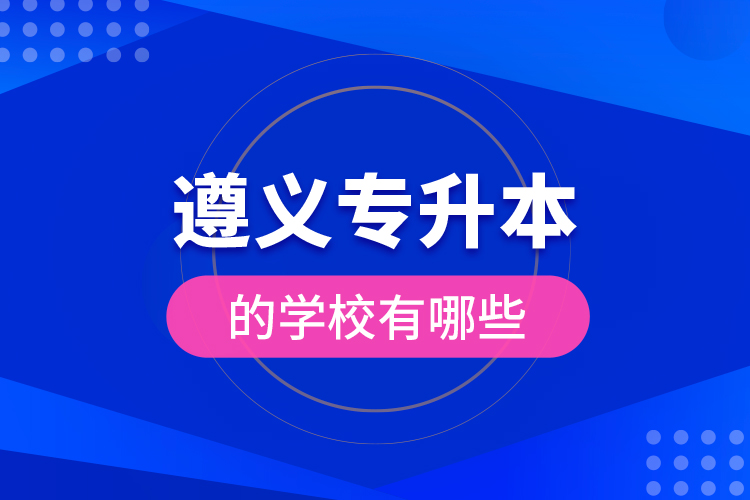 遵义专升本

的学校有哪些